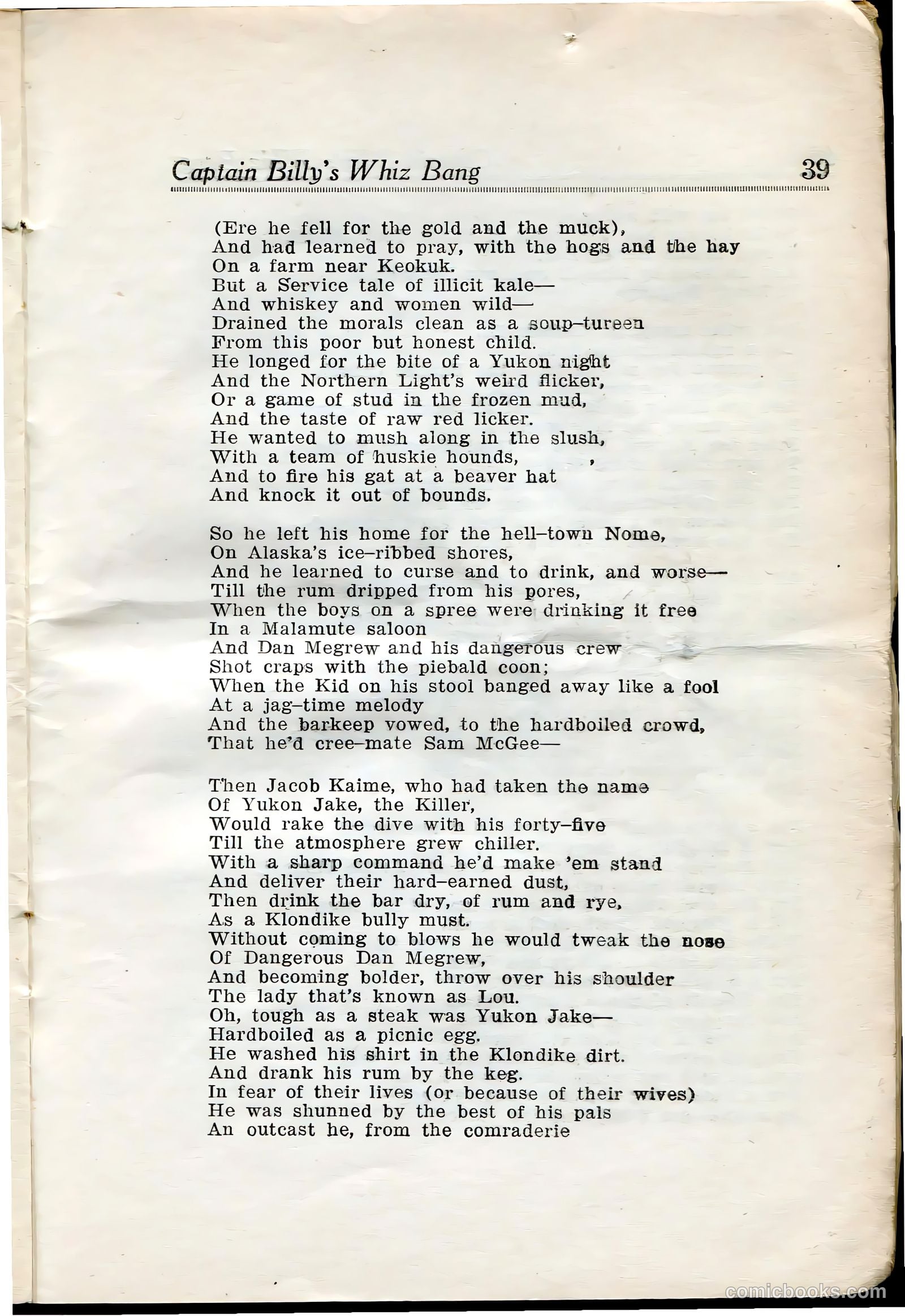 Captain Billy's Whiz Bang 39

(Ere he fell for the gold and the muck),
And had learned to pray, with the hogs and the hay
On a farm near Keokuk.
But a Service tale of illicit kale—
And whiskey and women wild—
Drained the morals clean as a soup-tureen
From this poor but honest child.
He longed for the bite of a Yukon night
And the Northern Light's weird flicker,
Or a game of stud in the frozen mud,
And the taste of raw red licker.
He wanted to mush along in the slush,
With a team of huskie hounds, ,
And to fire his gat at a beaver hat
And knock it out of bounds.

So he left his home for the hell-town Nome,
On Alaska's ice-ribbed shores,
And he learned to curse and to drink, and worse—
Till the rum dripped from his pores,
When the boys on a spree were drinking it free
In a Malamute saloon
And Dan Megrew and his dangerous crew
Shot craps with the piebald coon;
When the Kid on his stool banged away like a fool
At a jag-time melody
And the barkeep vowed, to the hardboiled crowd,
That he'd cree-mate Sam McGee—

Then Jacob Kaime, who had taken the name
Of Yukon Jake, the Killer,
Would rake the dive with his forty-five
Till the atmosphere grew chiller.
With a sharp command he'd make 'em stand
And deliver their hard-earned dust,
Then drink the bar dry, of rum and rye,
As a Klondike bully must.
Without coming to blows he would tweak the nose
Of Dangerous Dan Megrew,
And becoming bolder, throw over his shoulder
The lady that's known as Lou.
Oh, tough as a steak was Yukon Jake—
Hardboiled as a picnic egg.
He washed his shirt in the Klondike dirt.
And drank his rum by the keg.
In fear of their lives (or because of their wives)
He was shunned by the best of his pals
An outcast he, from the comraderie

comicbooks.com